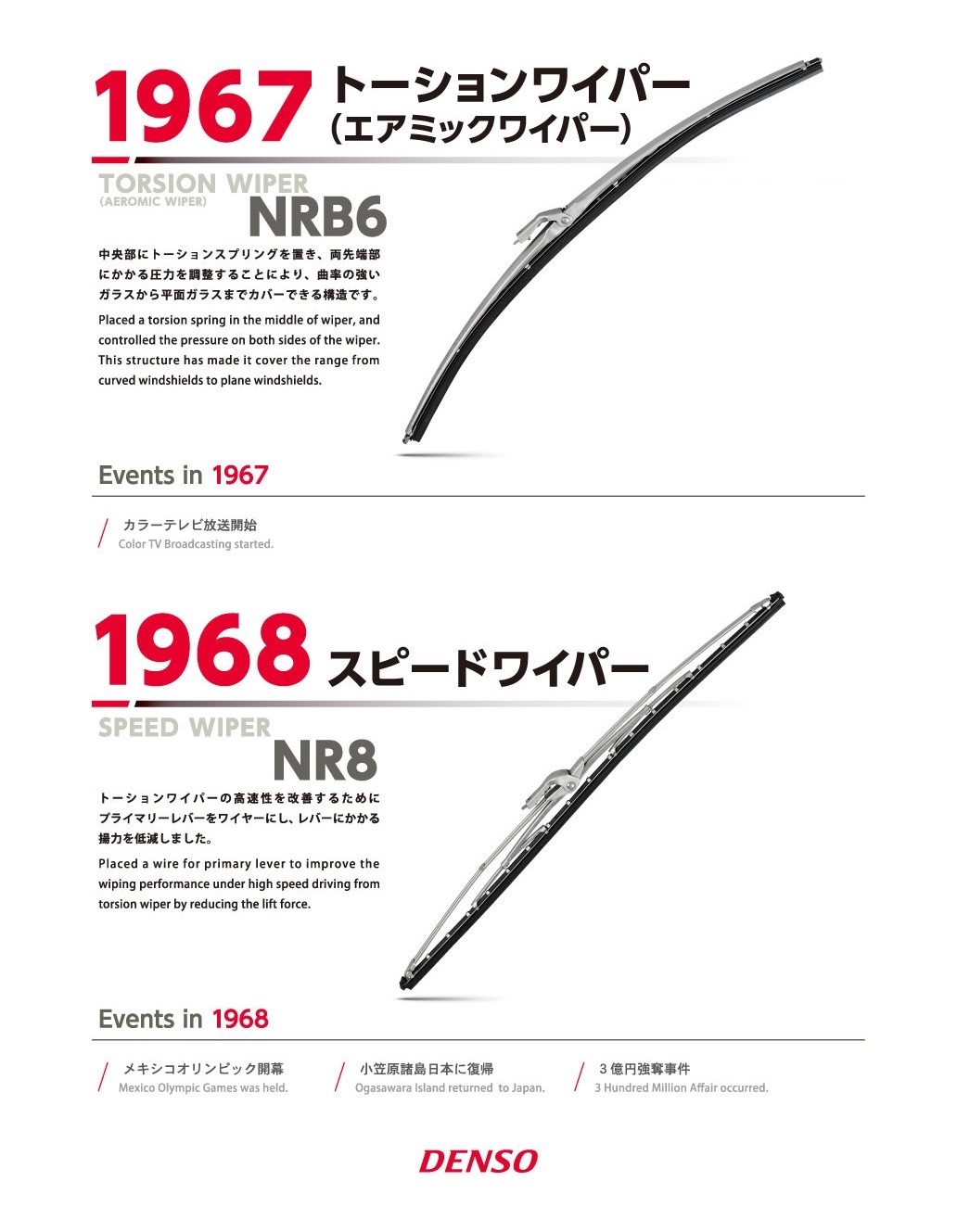 1967 トーションワイパー
(エアミックワイパー)

TORSION WIPER
(AEROMIC WIPER)
NRB6

中央部にトーションスプリングを置き、両先端部にかかる圧力を調整することにより、曲率の強いガラスから平面ガラスまでカバーできる構造です。

Placed a torsion spring in the middle of wiper, and controlled the pressure on both sides of the wiper. This structure has made it cover the range from curved windshields to plane windshields.

Events in 1967

カラーテレビ放送開始
Color TV Broadcasting started.

1968 スピードワイパー

SPEED WIPER
NR8

トーションワイパーの高速性を改善するためにプライマリーレバーをワイヤーにし、レバーにかかる揚力を低減しました。

Placed a wire for primary lever to improve the wiping performance under high speed driving from torsion wiper by reducing the lift force.

Events in 1968

メキシコオリンピック開幕
Mexico Olympic Games was held.

小笠原諸島日本に復帰
Ogasawara Island returned to Japan.

3億円強奪事件
3 Hundred Million Affair occurred.

DENSO